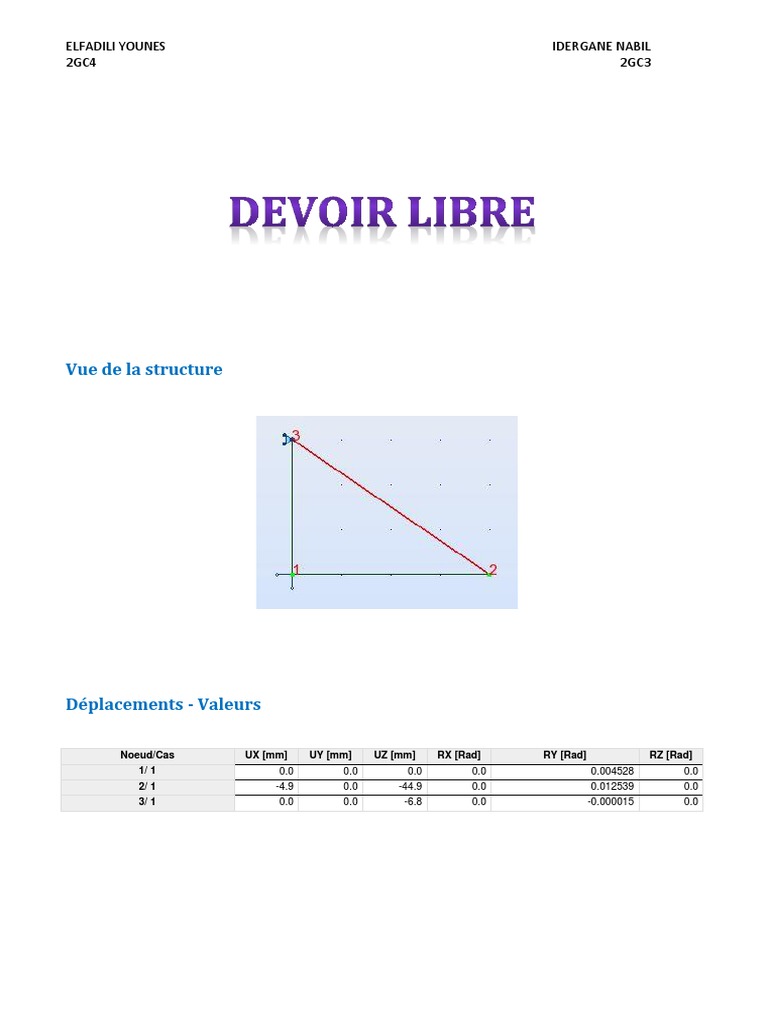 ELFADILI YOUNES
2GC4

IDERGANE NABIL
2GC3

DEVOIR LIBRE

Vue de la structure

3

1

2

Déplacements - Valeurs

| Noeud/Cas | UX [mm] | UY [mm] | UZ [mm] | RX [Rad] | RY [Rad] | RZ [Rad] |
|---|---|---|---|---|---|---|
| 1/ 1 | 0.0 | 0.0 | 0.0 | 0.0 | 0.004528 | 0.0 |
| 2/ 1 | -4.9 | 0.0 | -44.9 | 0.0 | 0.012539 | 0.0 |
| 3/ 1 | 0.0 | 0.0 | -6.8 | 0.0 | -0.000015 | 0.0 |